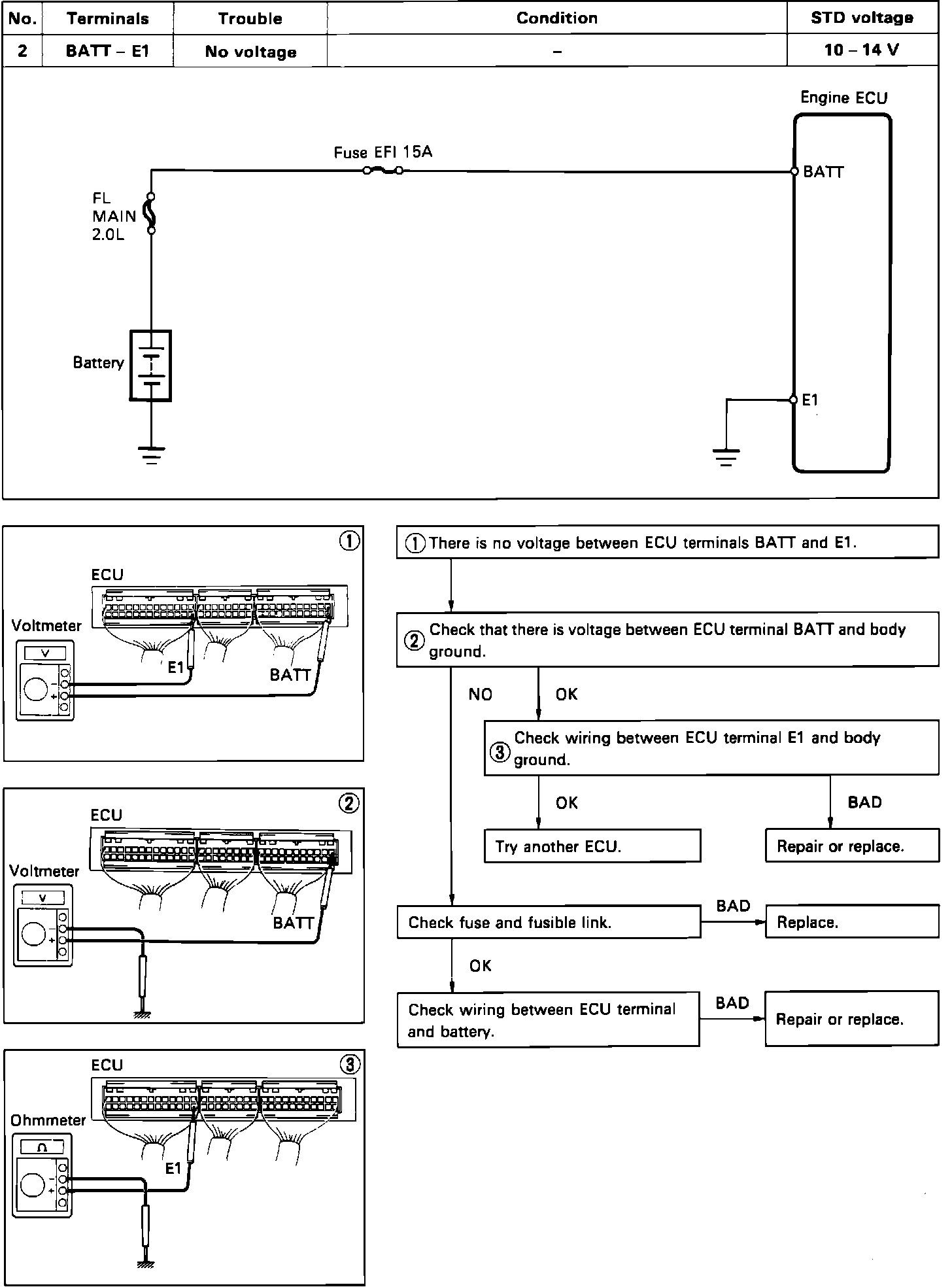 | No. | Terminals | Trouble | Condition | STD voltage |
|---|---|---|---|---|
| 2 | BATT – E1 | No voltage | – | 10 – 14 V |

Engine ECU

Fuse EFI 15A

BATT

FL MAIN 2.0L

Battery

E1

①

ECU

Voltmeter

V

E1

BATT

②

ECU

Voltmeter

V

BATT

③

ECU

Ohmmeter

Ω

E1

① There is no voltage between ECU terminals BATT and E1.

② Check that there is voltage between ECU terminal BATT and body ground.

NO

OK

③ Check wiring between ECU terminal E1 and body ground.

OK

BAD

Try another ECU.

Repair or replace.

Check fuse and fusible link.

BAD

Replace.

OK

Check wiring between ECU terminal and battery.

BAD

Repair or replace.